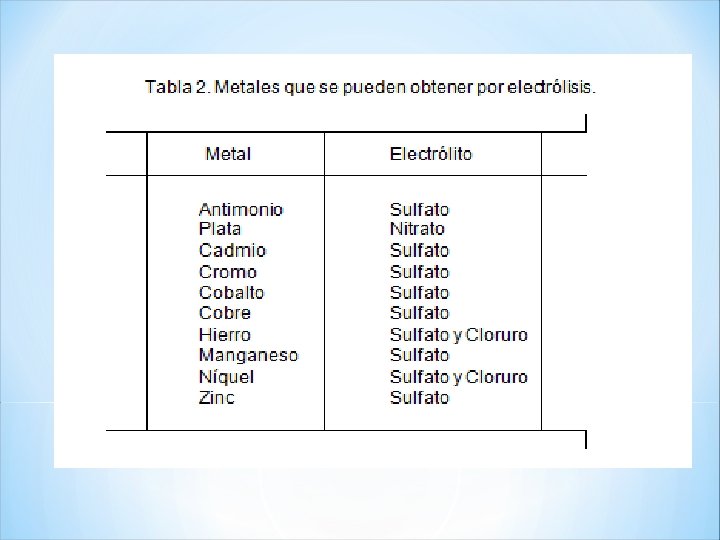 Tabla 2. Metales que se pueden obtener por electrólisis.

| Metal | Electrólito |
|---|---|
| Antimonio | Sulfato |
| Plata | Nitrato |
| Cadmio | Sulfato |
| Cromo | Sulfato |
| Cobalto | Sulfato |
| Cobre | Sulfato |
| Hierro | Sulfato y Cloruro |
| Manganeso | Sulfato |
| Níquel | Sulfato y Cloruro |
| Zinc | Sulfato |